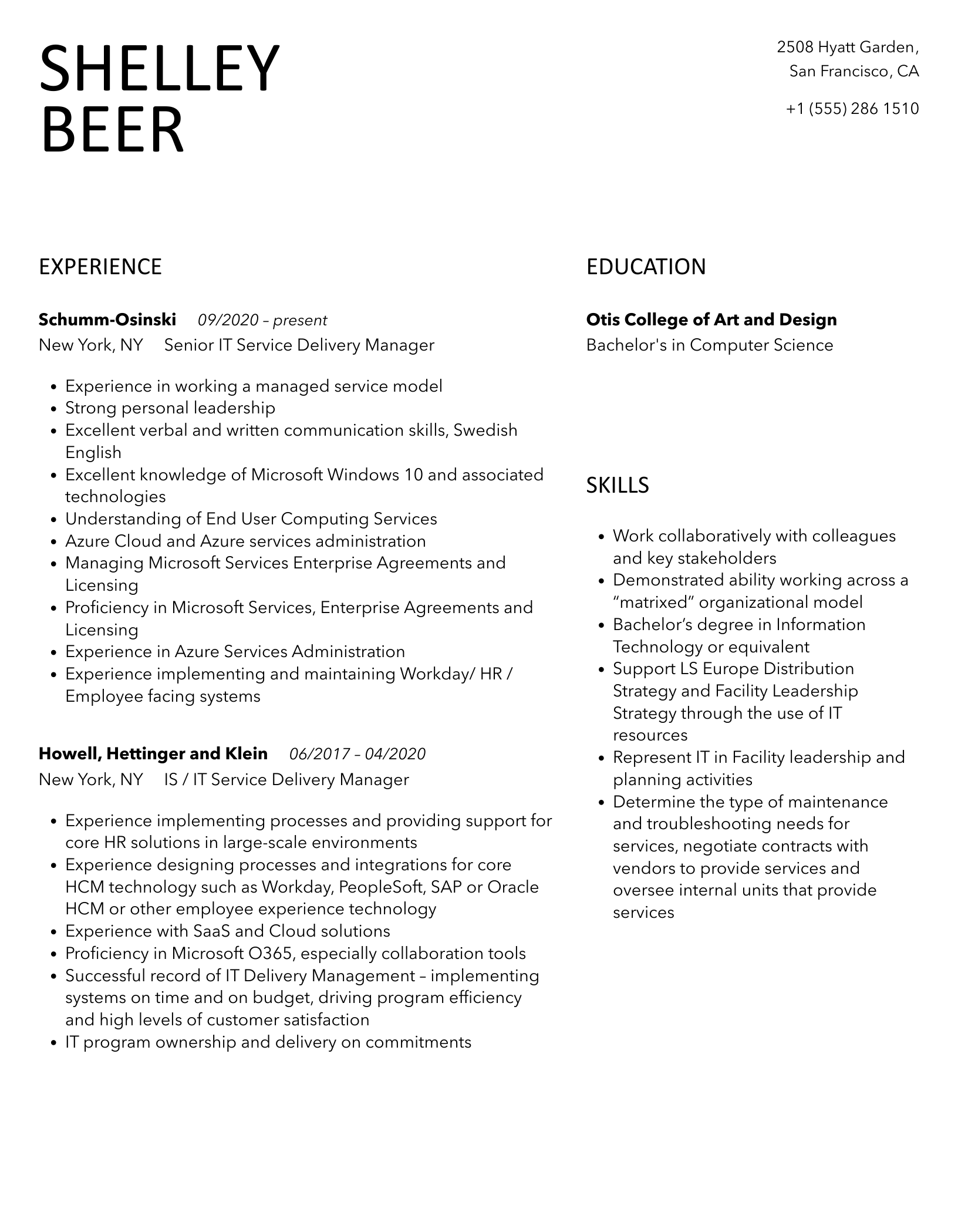 SHELLEY
BEER

2508 Hyatt Garden,
San Francisco, CA

+1 (555) 286 1510

EXPERIENCE

**Schumm-Osinski** *09/2020 – present*
New York, NY Senior IT Service Delivery Manager

- Experience in working a managed service model
- Strong personal leadership
- Excellent verbal and written communication skills, Swedish English
- Excellent knowledge of Microsoft Windows 10 and associated technologies
- Understanding of End User Computing Services
- Azure Cloud and Azure services administration
- Managing Microsoft Services Enterprise Agreements and Licensing
- Proficiency in Microsoft Services, Enterprise Agreements and Licensing
- Experience in Azure Services Administration
- Experience implementing and maintaining Workday/ HR / Employee facing systems

**Howell, Hettinger and Klein** *06/2017 – 04/2020*
New York, NY IS / IT Service Delivery Manager

- Experience implementing processes and providing support for core HR solutions in large-scale environments
- Experience designing processes and integrations for core HCM technology such as Workday, PeopleSoft, SAP or Oracle HCM or other employee experience technology
- Experience with SaaS and Cloud solutions
- Proficiency in Microsoft O365, especially collaboration tools
- Successful record of IT Delivery Management – implementing systems on time and on budget, driving program efficiency and high levels of customer satisfaction
- IT program ownership and delivery on commitments

EDUCATION

**Otis College of Art and Design**
Bachelor's in Computer Science

SKILLS

- Work collaboratively with colleagues and key stakeholders
- Demonstrated ability working across a “matrixed” organizational model
- Bachelor’s degree in Information Technology or equivalent
- Support LS Europe Distribution Strategy and Facility Leadership Strategy through the use of IT resources
- Represent IT in Facility leadership and planning activities
- Determine the type of maintenance and troubleshooting needs for services, negotiate contracts with vendors to provide services and oversee internal units that provide services